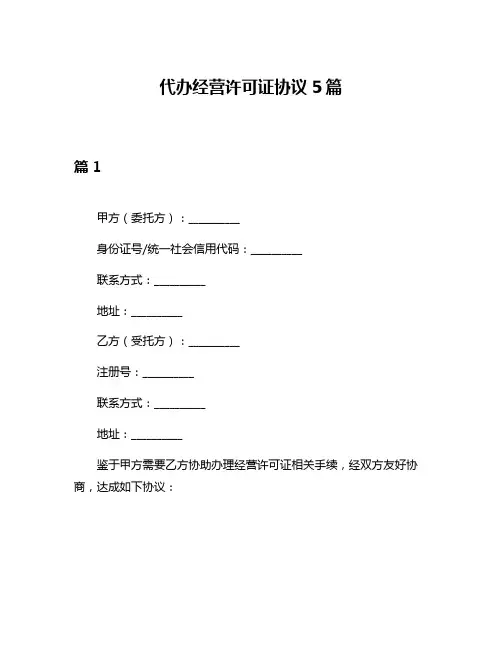 代办经营许可证协议 5 篇

篇 1

甲方（委托方）：__________

身份证号/统一社会信用代码：__________

联系方式：__________

地址：__________

乙方（受托方）：__________

注册号：__________

联系方式：__________

地址：__________

鉴于甲方需要乙方协助办理经营许可证相关手续，经双方友好协商，达成如下协议：